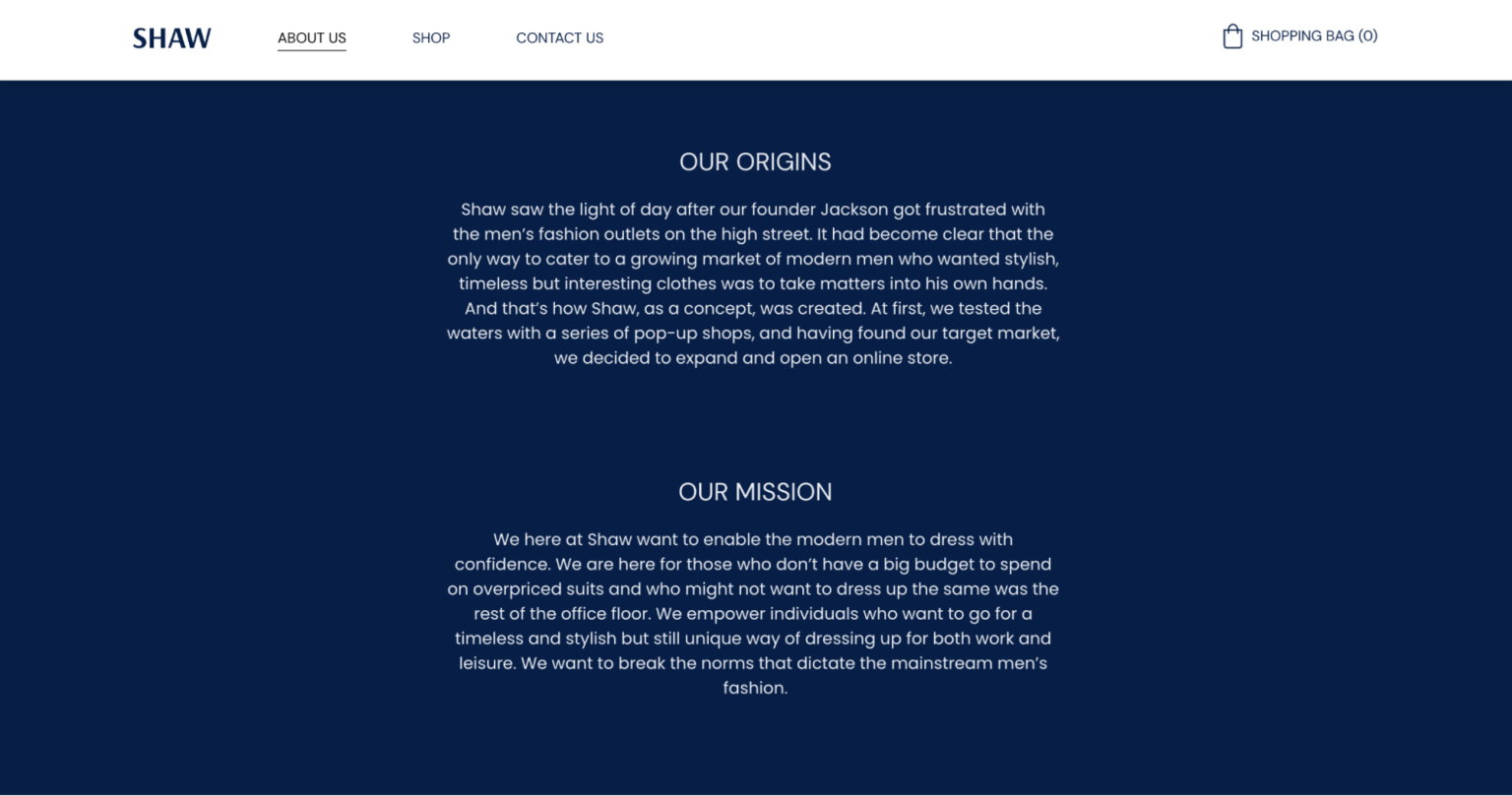 SHAW ABOUT US SHOP CONTACT US SHOPPING BAG (0)

OUR ORIGINS

Shaw saw the light of day after our founder Jackson got frustrated with the men's fashion outlets on the high street. It had become clear that the only way to cater to a growing market of modern men who wanted stylish, timeless but interesting clothes was to take matters into his own hands. And that's how Shaw, as a concept, was created. At first, we tested the waters with a series of pop-up shops, and having found our target market, we decided to expand and open an online store.

OUR MISSION

We here at Shaw want to enable the modern men to dress with confidence. We are here for those who don't have a big budget to spend on overpriced suits and who might not want to dress up the same was the rest of the office floor. We empower individuals who want to go for a timeless and stylish but still unique way of dressing up for both work and leisure. We want to break the norms that dictate the mainstream men's fashion.